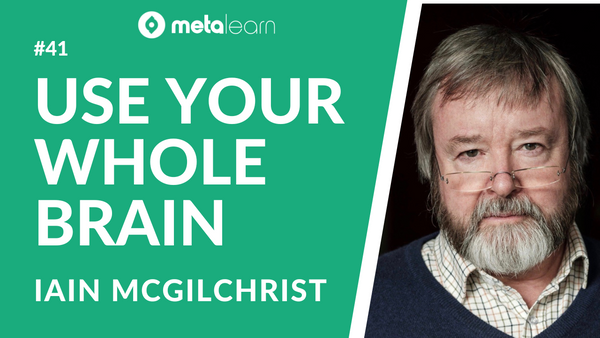 metalearn

#41

USE YOUR WHOLE BRAIN

IAIN MCGILCHRIST